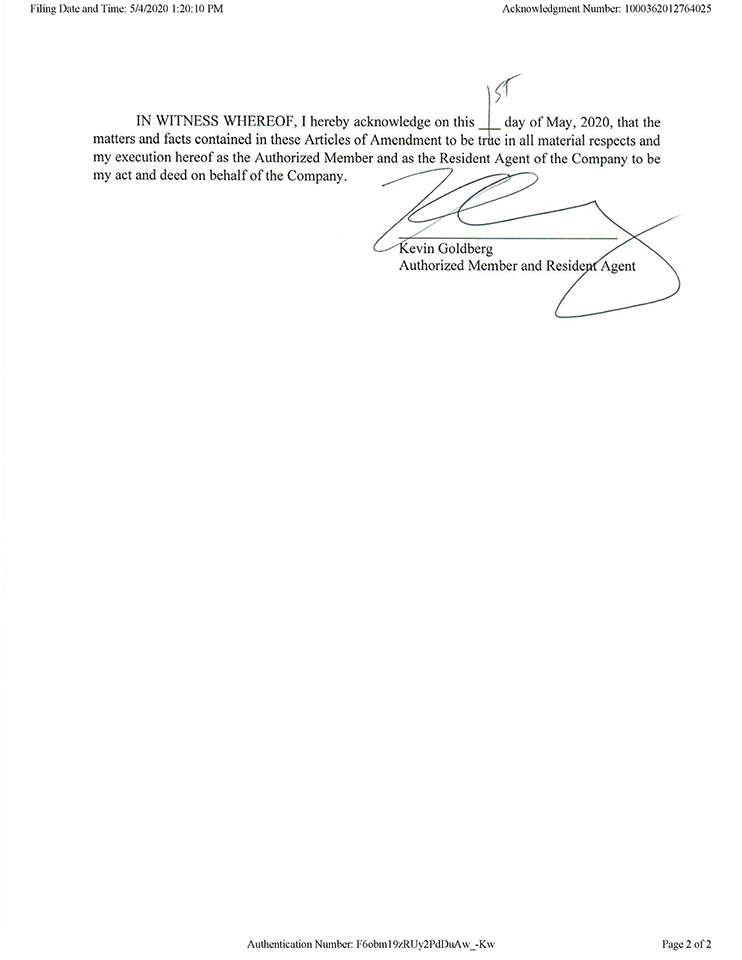 Filing Date and Time: 5/4/2020 1:20:10 PM

Acknowledgment Number: 1000362012764025

IN WITNESS WHEREOF, I hereby acknowledge on this 1ST day of May, 2020, that the matters and facts contained in these Articles of Amendment to be true in all material respects and my execution hereof as the Authorized Member and as the Resident Agent of the Company to be my act and deed on behalf of the Company.

Kevin Goldberg
Authorized Member and Resident Agent

Authentication Number: F6obm19zRUy2PdDuAw_-Kw

Page 2 of 2